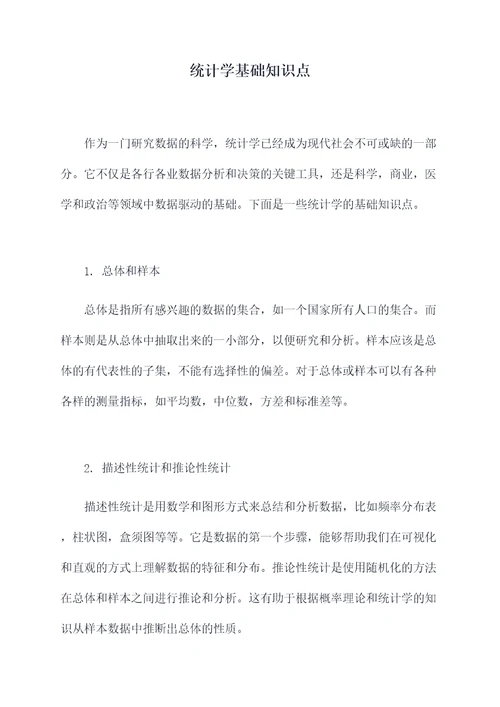 统计学基础知识点

作为一门研究数据的科学，统计学已经成为现代社会不可或缺的一部分。它不仅是各行各业数据分析和决策的关键工具，还是科学，商业，医学和政治等领域中数据驱动的基础。下面是一些统计学的基础知识点。

1. 总体和样本

总体是指所有感兴趣的数据的集合，如一个国家所有人口的集合。而样本则是从总体中抽取出来的一小部分，以便研究和分析。样本应该是总体的有代表性的子集，不能有选择性的偏差。对于总体或样本可以有各种各样的测量指标，如平均数，中位数，方差和标准差等。

2. 描述性统计和推论性统计

描述性统计是用数学和图形方式来总结和分析数据，比如频率分布表，柱状图，盒须图等等。它是数据的第一个步骤，能够帮助我们在可视化和直观的方式上理解数据的特征和分布。推论性统计是使用随机化的方法在总体和样本之间进行推论和分析。这有助于根据概率理论和统计学的知识从样本数据中推断出总体的性质。